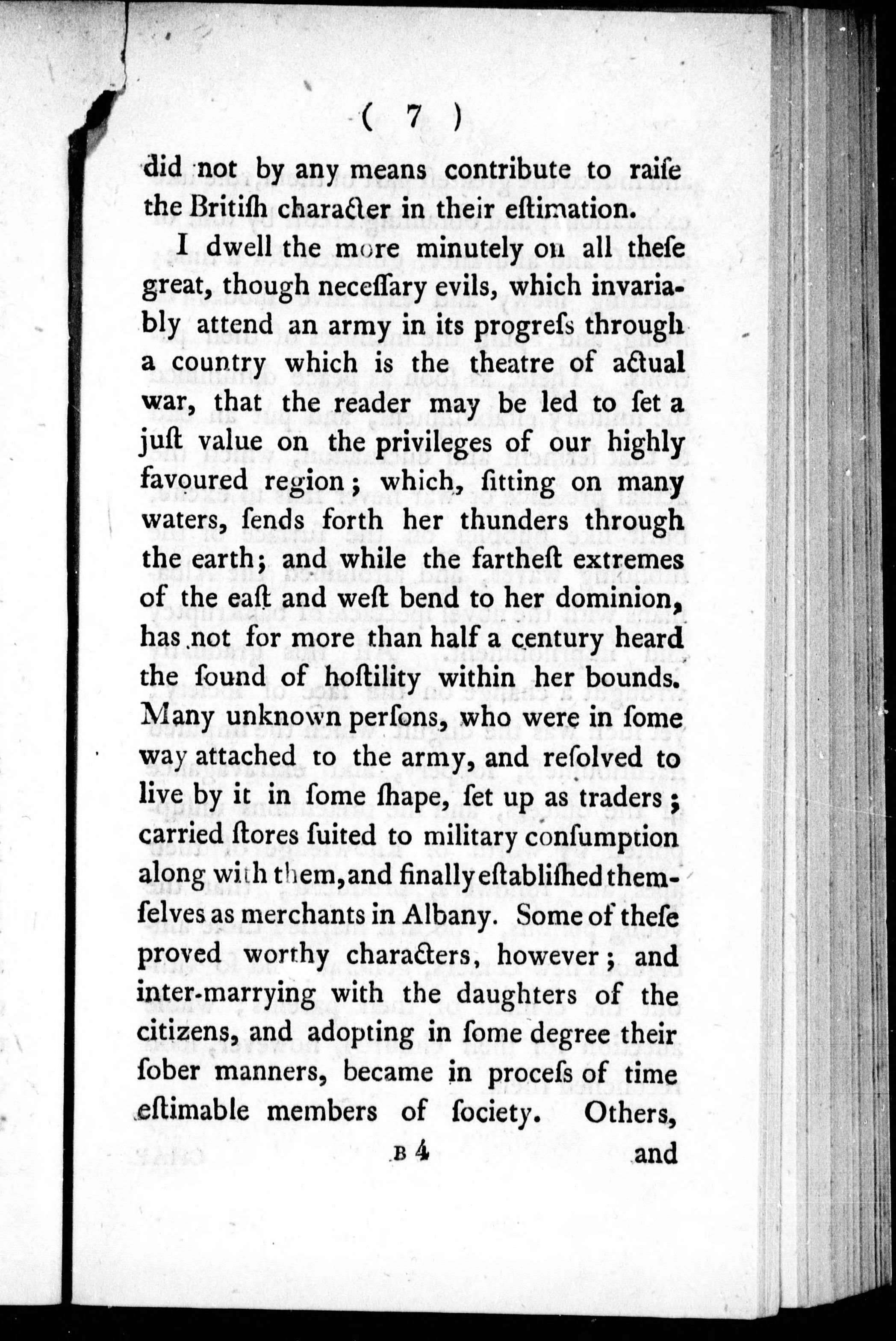 ( 7 )

did not by any means contribute to raiſe the Britiſh character in their eſtimation.

I dwell the more minutely on all theſe great, though neceſſary evils, which invariably attend an army in its progreſs through a country which is the theatre of actual war, that the reader may be led to ſet a juſt value on the privileges of our highly favoured region; which, ſitting on many waters, ſends forth her thunders through the earth; and while the fartheſt extremes of the eaſt and weſt bend to her dominion, has not for more than half a century heard the ſound of hoſtility within her bounds. Many unknown perſons, who were in ſome way attached to the army, and reſolved to live by it in ſome ſhape, ſet up as traders; carried ſtores ſuited to military conſumption along with them, and finally eſtabliſhed themſelves as merchants in Albany. Some of theſe proved worthy characters, however; and inter-marrying with the daughters of the citizens, and adopting in ſome degree their ſober manners, became in proceſs of time eſtimable members of ſociety. Others,

B 4 and